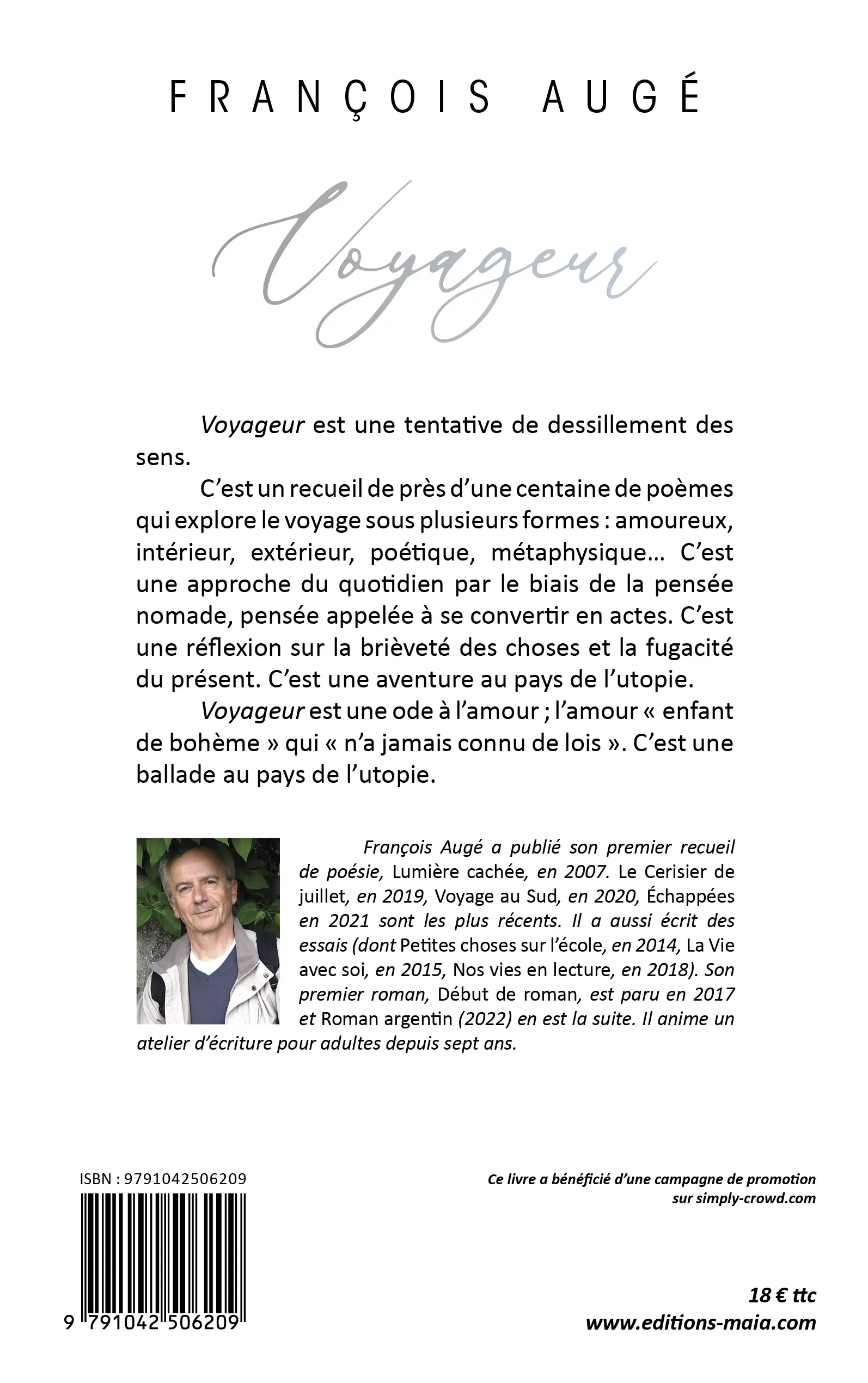 FRANÇOIS AUGÉ

Voyageur

Voyageur est une tentative de dessillement des sens.

C'est un recueil de près d'une centaine de poèmes qui explore le voyage sous plusieurs formes : amoureux, intérieur, extérieur, poétique, métaphysique… C'est une approche du quotidien par le biais de la pensée nomade, pensée appelée à se convertir en actes. C'est une réflexion sur la brièveté des choses et la fugacité du présent. C'est une aventure au pays de l'utopie.

Voyageur est une ode à l'amour ; l'amour « enfant de bohème » qui « n'a jamais connu de lois ». C'est une ballade au pays de l'utopie.

François Augé a publié son premier recueil de poésie, Lumière cachée, en 2007. Le Cerisier de juillet, en 2019, Voyage au Sud, en 2020, Échappées en 2021 sont les plus récents. Il a aussi écrit des essais (dont Petites choses sur l'école, en 2014, La Vie avec soi, en 2015, Nos vies en lecture, en 2018). Son premier roman, Début de roman, est paru en 2017 et Roman argentin (2022) en est la suite. Il anime un atelier d'écriture pour adultes depuis sept ans.

ISBN : 9791042506209

9 791042 506209

Ce livre a bénéficié d'une campagne de promotion sur simply-crowd.com

18 € ttc
www.editions-maia.com